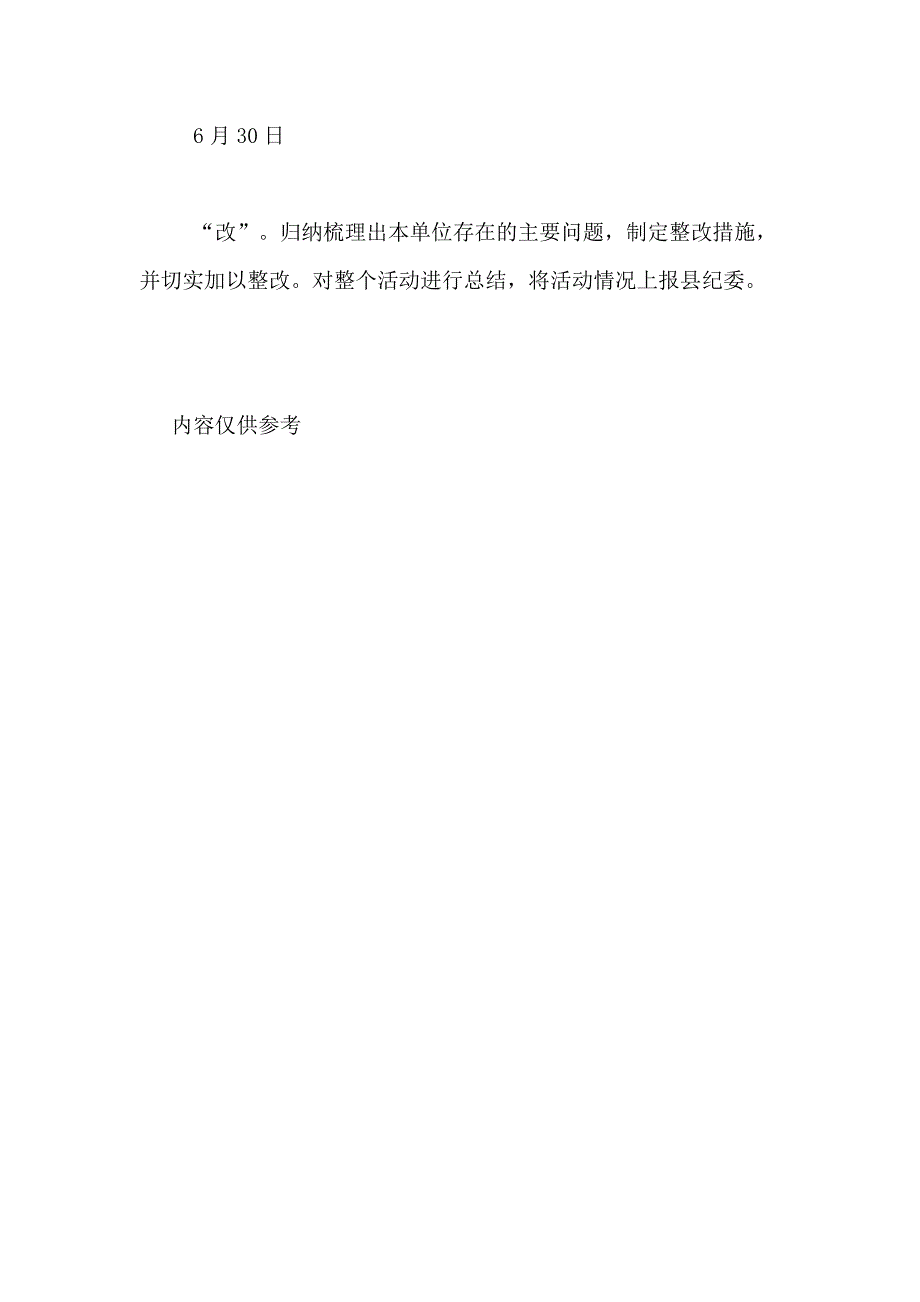 6 月 30 日

“改”。归纳梳理出本单位存在的主要问题，制定整改措施，并切实加以整改。对整个活动进行总结，将活动情况上报县纪委。

内容仅供参考